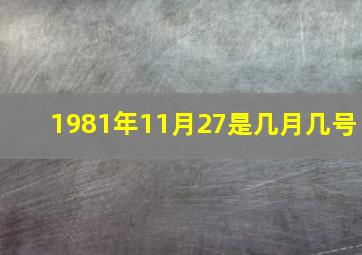 1981年11月27是几月几号